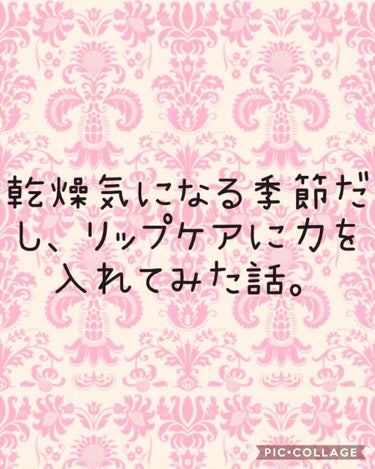 乾燥気になる季節だし、リップケアに力を入れてみた話。

PIC•COLLAGE